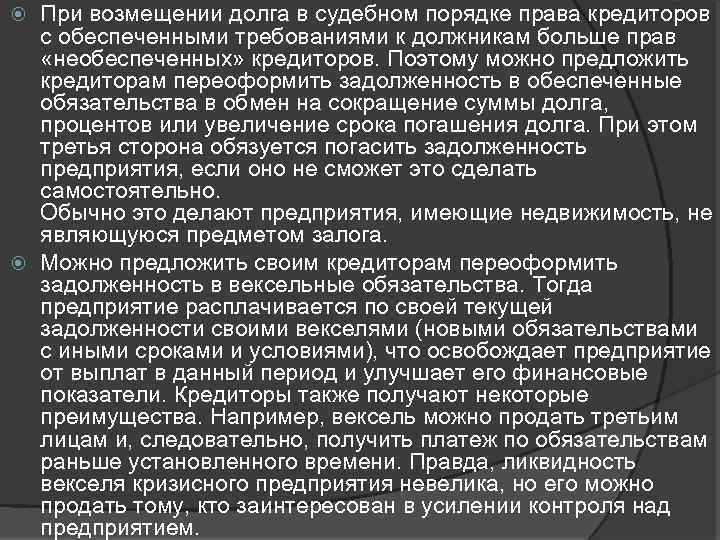 При возмещении долга в судебном порядке права кредиторов с обеспеченными требованиями к должникам больше прав «необеспеченных» кредиторов. Поэтому можно предложить кредиторам переоформить задолженность в обеспеченные обязательства в обмен на сокращение суммы долга, процентов или увеличение срока погашения долга. При этом третья сторона обязуется погасить задолженность предприятия, если оно не сможет это сделать самостоятельно.
Обычно это делают предприятия, имеющие недвижимость, не являющуюся предметом залога.

Можно предложить своим кредиторам переоформить задолженность в вексельные обязательства. Тогда предприятие расплачивается по своей текущей задолженности своими векселями (новыми обязательствами с иными сроками и условиями), что освобождает предприятие от выплат в данный период и улучшает его финансовые показатели. Кредиторы также получают некоторые преимущества. Например, вексель можно продать третьим лицам и, следовательно, получить платеж по обязательствам раньше установленного времени. Правда, ликвидность векселя кризисного предприятия невелика, но его можно продать тому, кто заинтересован в усилении контроля над предприятием.